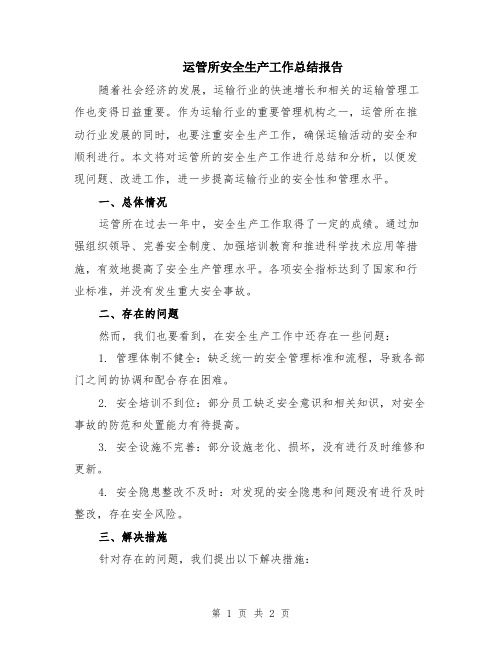 运管所安全生产工作总结报告

随着社会经济的发展，运输行业的快速增长和相关的运输管理工作也变得日益重要。作为运输行业的重要管理机构之一，运管所在推动行业发展的同时，也要注重安全生产工作，确保运输活动的安全和顺利进行。本文将对运管所的安全生产工作进行总结和分析，以便发现问题、改进工作，进一步提高运输行业的安全性和管理水平。

一、总体情况

运管所在过去一年中，安全生产工作取得了一定的成绩。通过加强组织领导、完善安全制度、加强培训教育和推进科学技术应用等措施，有效地提高了安全生产管理水平。各项安全指标达到了国家和行业标准，并没有发生重大安全事故。

二、存在的问题

然而，我们也要看到，在安全生产工作中还存在一些问题：

1. 管理体制不健全：缺乏统一的安全管理标准和流程，导致各部门之间的协调和配合存在困难。

2. 安全培训不到位：部分员工缺乏安全意识和相关知识，对安全事故的防范和处置能力有待提高。

3. 安全设施不完善：部分设施老化、损坏，没有进行及时维修和更新。

4. 安全隐患整改不及时：对发现的安全隐患和问题没有进行及时整改，存在安全风险。

三、解决措施

针对存在的问题，我们提出以下解决措施：

第 1 页 共 2 页